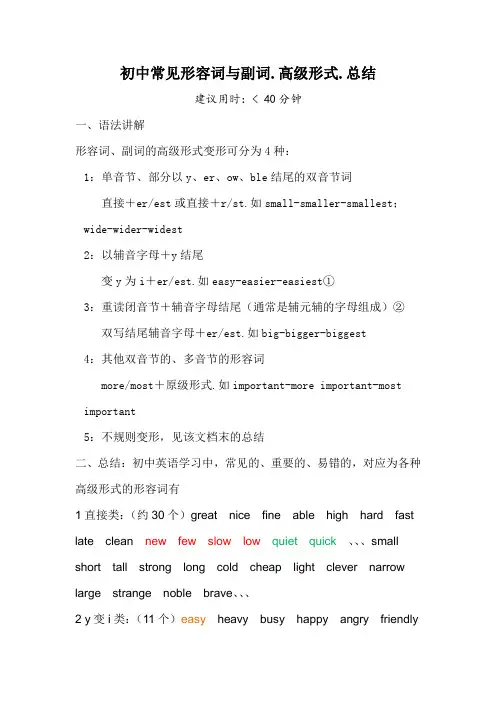 初中常见形容词与副词.高级形式.总结

建议用时：< 40 分钟

一、语法讲解

形容词、副词的高级形式变形可分为 4 种：

1：单音节、部分以 y、er、ow、ble 结尾的双音节词

直接＋er/est 或直接＋r/st.如 small-smaller-smallest；wide-wider-widest

2：以辅音字母＋y 结尾

变 y 为 i＋er/est.如 easy-easier-easiest①

3：重读闭音节＋辅音字母结尾（通常是辅元辅的字母组成）②

双写结尾辅音字母＋er/est.如 big-bigger-biggest

4：其他双音节的、多音节的形容词

more/most＋原级形式.如 important-more important-most important

5：不规则变形，见该文档末的总结

二、总结：初中英语学习中，常见的、重要的、易错的，对应为各种高级形式的形容词有

1 直接类：（约 30 个）great nice fine able high hard fast late clean new few slow low quiet quick 、、、small short tall strong long cold cheap light clever narrow large strange noble brave、、、

2 y 变 i 类：（11 个）easy heavy busy happy angry friendly